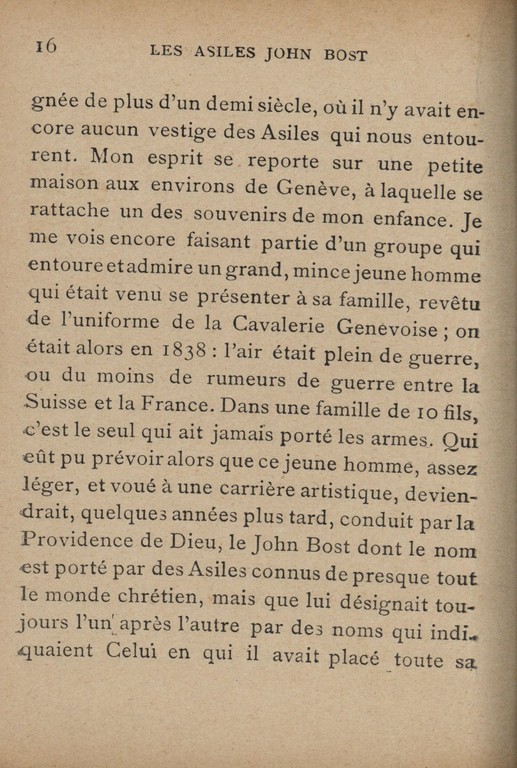 16 LES ASILES JOHN BOST

gnée de plus d'un demi siècle, où il n'y avait encore aucun vestige des Asiles qui nous entourent. Mon esprit se reporte sur une petite maison aux environs de Genève, à laquelle se rattache un des souvenirs de mon enfance. Je me vois encore faisant partie d'un groupe qui entoure et admire un grand, mince jeune homme qui était venu se présenter à sa famille, revêtu de l'uniforme de la Cavalerie Genevoise ; on était alors en 1838 : l'air était plein de guerre, ou du moins de rumeurs de guerre entre la Suisse et la France. Dans une famille de 10 fils, c'est le seul qui ait jamais porté les armes. Qui eût pu prévoir alors que ce jeune homme, assez léger, et voué à une carrière artistique, deviendrait, quelques années plus tard, conduit par la Providence de Dieu, le John Bost dont le nom est porté par des Asiles connus de presque tout le monde chrétien, mais que lui désignait toujours l'un après l'autre par des noms qui indiquaient Celui en qui il avait placé toute sa